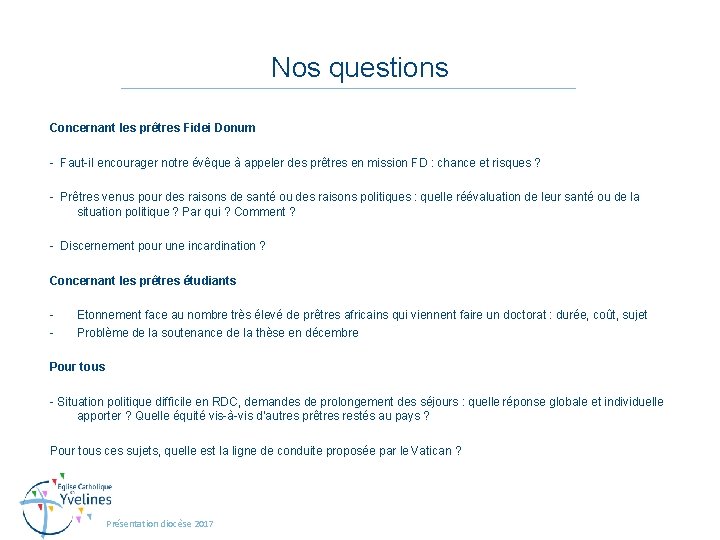 Nos questions

Concernant les prêtres Fidei Donum

- Faut-il encourager notre évêque à appeler des prêtres en mission FD : chance et risques ?

- Prêtres venus pour des raisons de santé ou des raisons politiques : quelle réévaluation de leur santé ou de la situation politique ? Par qui ? Comment ?

- Discernement pour une incardination ?

Concernant les prêtres étudiants

- Etonnement face au nombre très élevé de prêtres africains qui viennent faire un doctorat : durée, coût, sujet
- Problème de la soutenance de la thèse en décembre

Pour tous

- Situation politique difficile en RDC, demandes de prolongement des séjours : quelle réponse globale et individuelle apporter ? Quelle équité vis-à-vis d'autres prêtres restés au pays ?

Pour tous ces sujets, quelle est la ligne de conduite proposée par le Vatican ?

Eglise Catholique en Yvelines

Présentation diocèse 2017